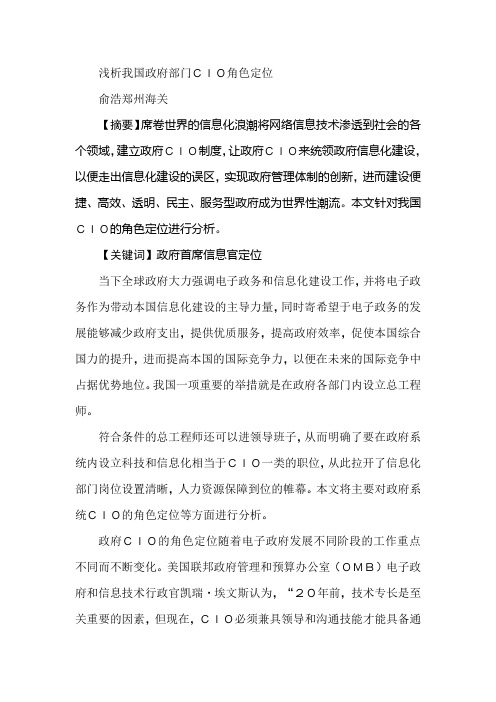 浅析我国政府部门ＣＩＯ角色定位

俞浩郑州海关

【摘要】席卷世界的信息化浪潮将网络信息技术渗透到社会的各个领域，建立政府ＣＩＯ制度，让政府ＣＩＯ来统领政府信息化建设，以便走出信息化建设的误区，实现政府管理体制的创新，进而建设便捷、高效、透明、民主、服务型政府成为世界性潮流。本文针对我国ＣＩＯ的角色定位进行分析。

【关键词】政府首席信息官定位

当下全球政府大力强调电子政务和信息化建设工作，并将电子政务作为带动本国信息化建设的主导力量，同时寄希望于电子政务的发展能够减少政府支出，提供优质服务，提高政府效率，促使本国综合国力的提升，进而提高本国的国际竞争力，以便在未来的国际竞争中占据优势地位。我国一项重要的举措就是在政府各部门内设立总工程师。

符合条件的总工程师还可以进领导班子，从而明确了要在政府系统内设立科技和信息化相当于ＣＩＯ一类的职位，从此拉开了信息化部门岗位设置清晰，人力资源保障到位的帷幕。本文将主要对政府系统ＣＩＯ的角色定位等方面进行分析。

政府ＣＩＯ的角色定位随着电子政府发展不同阶段的工作重点不同而不断变化。美国联邦政府管理和预算办公室（ＯＭＢ）电子政府和信息技术行政官凯瑞·埃文斯认为，“２０年前，技术专长是至关重要的因素，但现在，ＣＩＯ必须兼具领导和沟通技能才能具备通